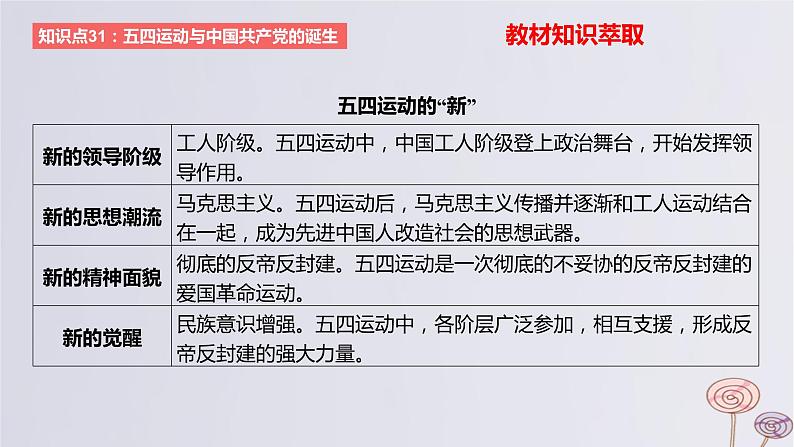 知识点31：五四运动与中国共产党的诞生

教材知识萃取

五四运动的“新”

| | |
|---|---|
| 新的领导阶级 | 工人阶级。五四运动中，中国工人阶级登上政治舞台，开始发挥领导作用。 |
| 新的思想潮流 | 马克思主义。五四运动后，马克思主义传播并逐渐和工人运动结合在一起，成为先进中国人改造社会的思想武器。 |
| 新的精神面貌 | 彻底的反帝反封建。五四运动是一次彻底的不妥协的反帝反封建的爱国革命运动。 |
| 新的觉醒 | 民族意识增强。五四运动中，各阶层广泛参加，相互支援，形成反帝反封建的强大力量。 |